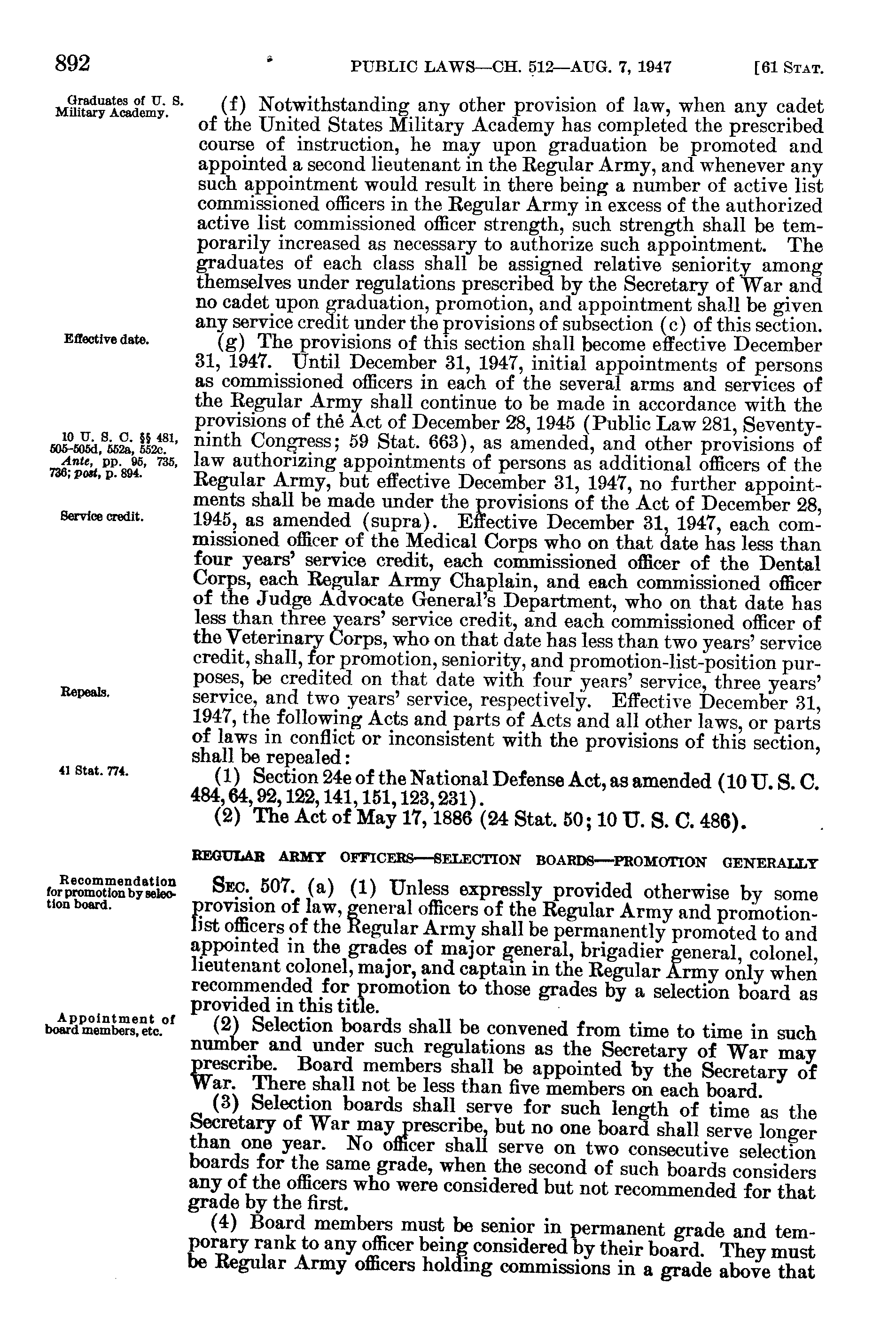 892 PUBLIC LAWS—CH. 512—AUG. 7, 1947 [61 STAT.

Graduates of U. S. Military Academy.

(f) Notwithstanding any other provision of law, when any cadet of the United States Military Academy has completed the prescribed course of instruction, he may upon graduation be promoted and appointed a second lieutenant in the Regular Army, and whenever any such appointment would result in there being a number of active list commissioned officers in the Regular Army in excess of the authorized active list commissioned officer strength, such strength shall be temporarily increased as necessary to authorize such appointment. The graduates of each class shall be assigned relative seniority among themselves under regulations prescribed by the Secretary of War and no cadet upon graduation, promotion, and appointment shall be given any service credit under the provisions of subsection (c) of this section.

Effective date.

(g) The provisions of this section shall become effective December 31, 1947. Until December 31, 1947, initial appointments of persons as commissioned officers in each of the several arms and services of the Regular Army shall continue to be made in accordance with the provisions of the Act of December 28, 1945 (Public Law 281, Seventy-ninth Congress; 59 Stat. 663), as amended, and other provisions of law authorizing appointments of persons as additional officers of the Regular Army, but effective December 31, 1947, no further appointments shall be made under the provisions of the Act of December 28, 1945, as amended (supra). Effective December 31, 1947, each commissioned officer of the Medical Corps who on that date has less than four years' service credit, each commissioned officer of the Dental Corps, each Regular Army Chaplain, and each commissioned officer of the Judge Advocate General's Department, who on that date has less than three years' service credit, and each commissioned officer of the Veterinary Corps, who on that date has less than two years' service credit, shall, for promotion, seniority, and promotion-list-position purposes, be credited on that date with four years' service, three years' service, and two years' service, respectively. Effective December 31, 1947, the following Acts and parts of Acts and all other laws, or parts of laws in conflict or inconsistent with the provisions of this section, shall be repealed:

10 U. S. C. §§ 481, 505-505d, 552a, 552c.
Ante, pp. 95, 735, 736; post, p. 894.

Service credit.

Repeals.

41 Stat. 774.

(1) Section 24e of the National Defense Act, as amended (10 U. S. C. 484, 64, 92, 122, 141, 151, 123, 231).

(2) The Act of May 17, 1886 (24 Stat. 50; 10 U. S. C. 486).

REGULAR ARMY OFFICERS—SELECTION BOARDS—PROMOTION GENERALLY

Recommendation for promotion by selection board.

SEC. 507. (a) (1) Unless expressly provided otherwise by some provision of law, general officers of the Regular Army and promotion-list officers of the Regular Army shall be permanently promoted to and appointed in the grades of major general, brigadier general, colonel, lieutenant colonel, major, and captain in the Regular Army only when recommended for promotion to those grades by a selection board as provided in this title.

Appointment of board members, etc.

(2) Selection boards shall be convened from time to time in such number and under such regulations as the Secretary of War may prescribe. Board members shall be appointed by the Secretary of War. There shall not be less than five members on each board.

(3) Selection boards shall serve for such length of time as the Secretary of War may prescribe, but no one board shall serve longer than one year. No officer shall serve on two consecutive selection boards for the same grade, when the second of such boards considers any of the officers who were considered but not recommended for that grade by the first.

(4) Board members must be senior in permanent grade and temporary rank to any officer being considered by their board. They must be Regular Army officers holding commissions in a grade above that